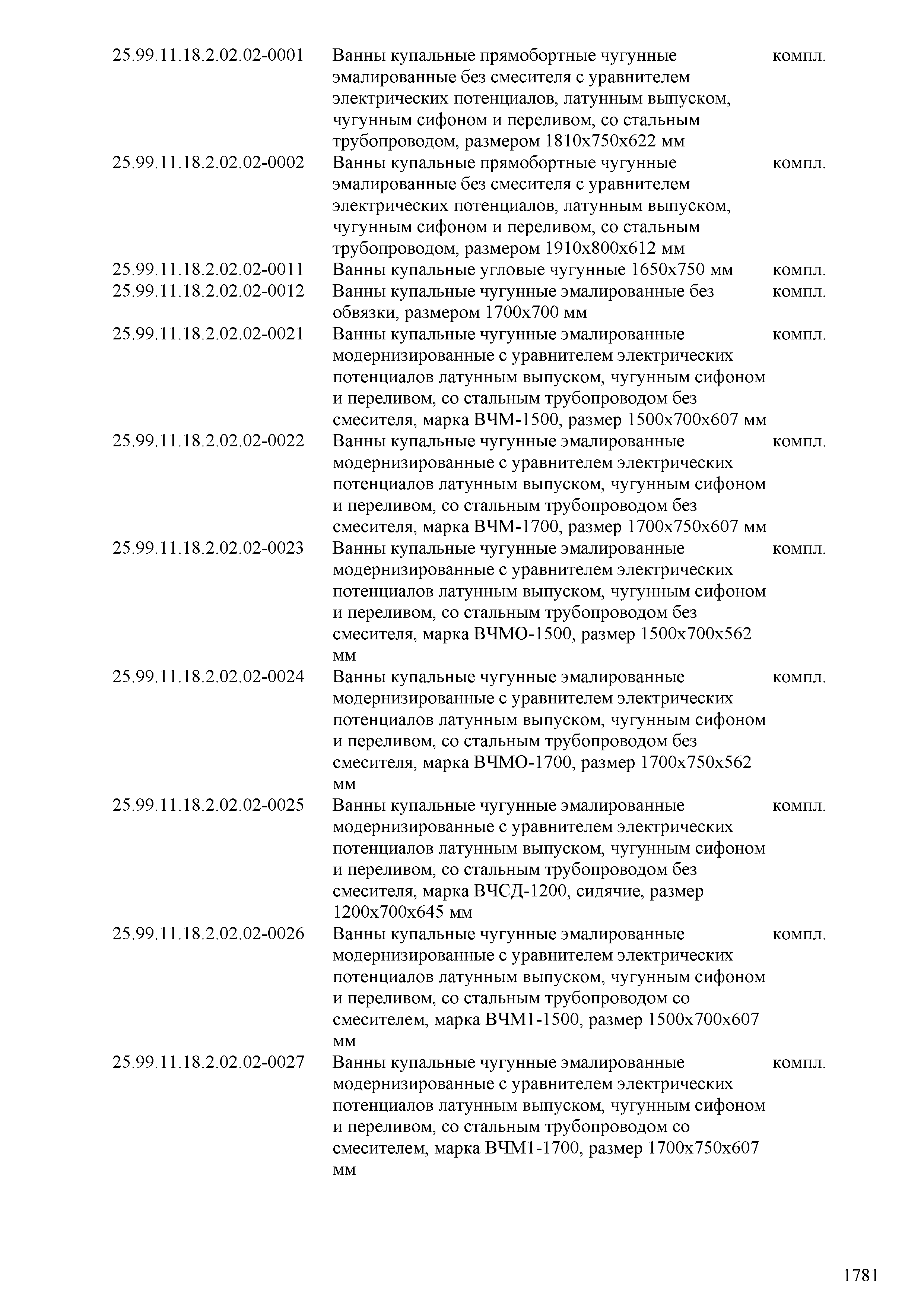 | | | |
|---|---|---|
| 25.99.11.18.2.02.02-0001 | Ванны купальные прямобортные чугунные эмалированные без смесителя с уравнителем электрических потенциалов, латунным выпуском, чугунным сифоном и переливом, со стальным трубопроводом, размером 1810х750х622 мм | компл. |
| 25.99.11.18.2.02.02-0002 | Ванны купальные прямобортные чугунные эмалированные без смесителя с уравнителем электрических потенциалов, латунным выпуском, чугунным сифоном и переливом, со стальным трубопроводом, размером 1910х800х612 мм | компл. |
| 25.99.11.18.2.02.02-0011 | Ванны купальные угловые чугунные 1650х750 мм | компл. |
| 25.99.11.18.2.02.02-0012 | Ванны купальные чугунные эмалированные без обвязки, размером 1700х700 мм | компл. |
| 25.99.11.18.2.02.02-0021 | Ванны купальные чугунные эмалированные модернизированные с уравнителем электрических потенциалов латунным выпуском, чугунным сифоном и переливом, со стальным трубопроводом без смесителя, марка ВЧМ-1500, размер 1500х700х607 мм | компл. |
| 25.99.11.18.2.02.02-0022 | Ванны купальные чугунные эмалированные модернизированные с уравнителем электрических потенциалов латунным выпуском, чугунным сифоном и переливом, со стальным трубопроводом без смесителя, марка ВЧМ-1700, размер 1700х750х607 мм | компл. |
| 25.99.11.18.2.02.02-0023 | Ванны купальные чугунные эмалированные модернизированные с уравнителем электрических потенциалов латунным выпуском, чугунным сифоном и переливом, со стальным трубопроводом без смесителя, марка ВЧМО-1500, размер 1500х700х562 мм | компл. |
| 25.99.11.18.2.02.02-0024 | Ванны купальные чугунные эмалированные модернизированные с уравнителем электрических потенциалов латунным выпуском, чугунным сифоном и переливом, со стальным трубопроводом без смесителя, марка ВЧМО-1700, размер 1700х750х562 мм | компл. |
| 25.99.11.18.2.02.02-0025 | Ванны купальные чугунные эмалированные модернизированные с уравнителем электрических потенциалов латунным выпуском, чугунным сифоном и переливом, со стальным трубопроводом без смесителя, марка ВЧСД-1200, сидячие, размер 1200х700х645 мм | компл. |
| 25.99.11.18.2.02.02-0026 | Ванны купальные чугунные эмалированные модернизированные с уравнителем электрических потенциалов латунным выпуском, чугунным сифоном и переливом, со стальным трубопроводом со смесителем, марка ВЧМ1-1500, размер 1500х700х607 мм | компл. |
| 25.99.11.18.2.02.02-0027 | Ванны купальные чугунные эмалированные модернизированные с уравнителем электрических потенциалов латунным выпуском, чугунным сифоном и переливом, со стальным трубопроводом со смесителем, марка ВЧМ1-1700, размер 1700х750х607 мм | компл. |

1781